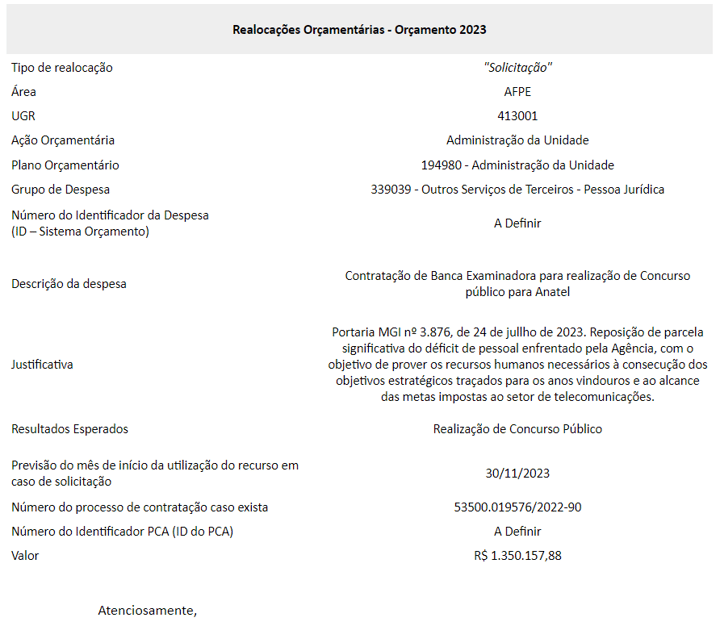 | Realocações Orçamentárias - Orçamento 2023 | |
|---|---|
| Tipo de realocação | "Solicitação" |
| Área | AFPE |
| UGR | 413001 |
| Ação Orçamentária | Administração da Unidade |
| Plano Orçamentário | 194980 - Administração da Unidade |
| Grupo de Despesa | 339039 - Outros Serviços de Terceiros - Pessoa Jurídica |
| Número do Identificador da Despesa (ID – Sistema Orçamento) | A Definir |
| Descrição da despesa | Contratação de Banca Examinadora para realização de Concurso público para Anatel |
| Justificativa | Portaria MGI nº 3.876, de 24 de julho de 2023. Reposição de parcela significativa do déficit de pessoal enfrentado pela Agência, com o objetivo de prover os recursos humanos necessários à consecução dos objetivos estratégicos traçados para os anos vindouros e ao alcance das metas impostas ao setor de telecomunicações. |
| Resultados Esperados | Realização de Concurso Público |
| Previsão do mês de início da utilização do recurso em caso de solicitação | 30/11/2023 |
| Número do processo de contratação caso exista | 53500.019576/2022-90 |
| Número do Identificador PCA (ID do PCA) | A Definir |
| Valor | R$ 1.350.157,88 |

Atenciosamente,